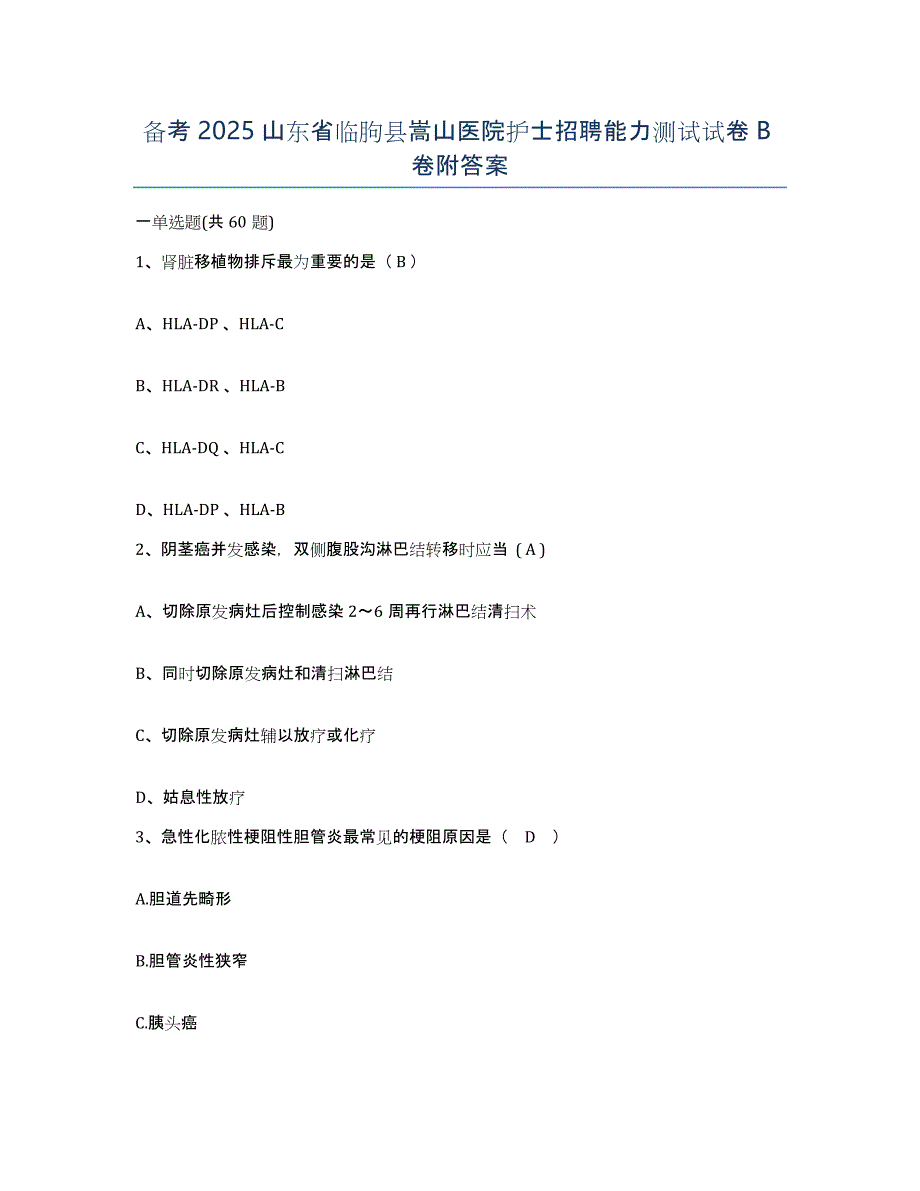 备考 2025 山东省临朐县嵩山医院护士招聘能力测试试卷 B 卷附答案

一单选题(共 60 题)

1、肾脏移植物排斥最为重要的是（ B ）

A、HLA-DP 、HLA-C

B、HLA-DR 、HLA-B

C、HLA-DQ 、HLA-C

D、HLA-DP 、HLA-B

2、阴茎癌并发感染，双侧腹股沟淋巴结转移时应当（ A ）

A、切除原发病灶后控制感染 2～6 周再行淋巴结清扫术

B、同时切除原发病灶和清扫淋巴结

C、切除原发病灶辅以放疗或化疗

D、姑息性放疗

3、急性化脓性梗阻性胆管炎最常见的梗阻原因是（ D ）

A.胆道先畸形

B.胆管炎性狭窄

C.胰头癌